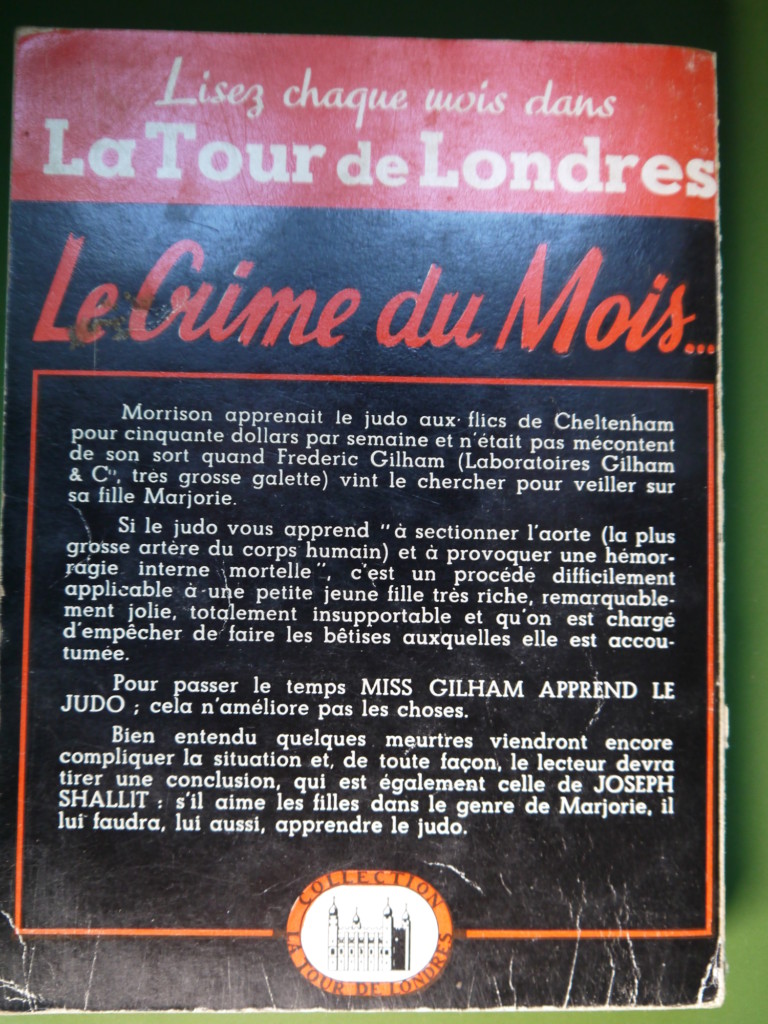 Lisez chaque mois dans
La Tour de Londres

Le Crime du Mois...

Morrison apprenait le judo aux flics de Cheltenham pour cinquante dollars par semaine et n'était pas mécontent de son sort quand Frederic Gilham (Laboratoires Gilham & Cie, tres grosse galette) vint le chercher pour veiller sur sa fille Marjorie.

Si le judo vous apprend "à sectionner l'aorte (la plus grosse artère du corps humain) et à provoquer une hémorragie interne mortelle", c'est un procédé difficilement applicable à une petite jeune fille très riche, remarquablement jolie, totalement insupportable et qu'on est chargé d'empêcher de faire les bêtises auxquelles elle est accoutumée.

Pour passer le temps MISS GILHAM APPREND LE JUDO ; cela n'améliore pas les choses.

Bien entendu quelques meurtres viendront encore compliquer la situation et, de toute façon, le lecteur devra tirer une conclusion, qui est également celle de JOSEPH SHALLIT : s'il aime les filles dans le genre de Marjorie, il lui faudra, lui aussi, apprendre le judo.

COLLECTION
LA TOUR DE LONDRES